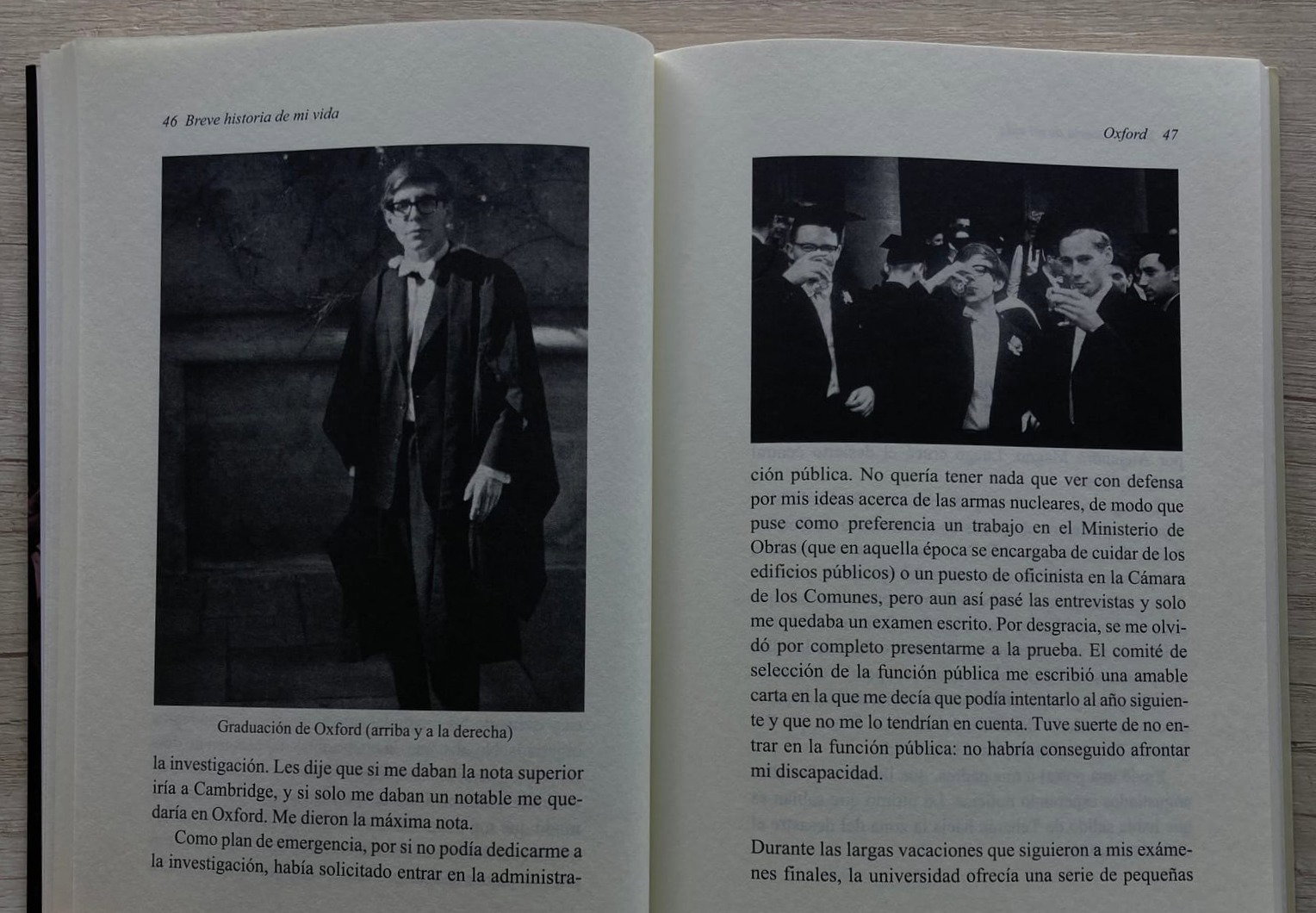 46 Breve historia de mi vida

Graduación de Oxford (arriba y a la derecha)

la investigación. Les dije que si me daban la nota superior iría a Cambridge, y si solo me daban un notable me quedaría en Oxford. Me dieron la máxima nota.

Como plan de emergencia, por si no podía dedicarme a la investigación, había solicitado entrar en la administra-

Oxford 47

ción pública. No quería tener nada que ver con defensa por mis ideas acerca de las armas nucleares, de modo que puse como preferencia un trabajo en el Ministerio de Obras (que en aquella época se encargaba de cuidar de los edificios públicos) o un puesto de oficinista en la Cámara de los Comunes, pero aun así pasé las entrevistas y solo me quedaba un examen escrito. Por desgracia, se me olvidó por completo presentarme a la prueba. El comité de selección de la función pública me escribió una amable carta en la que me decía que podía intentarlo al año siguiente y que no me lo tendrían en cuenta. Tuve suerte de no entrar en la función pública: no habría conseguido afrontar mi discapacidad.

Durante las largas vacaciones que siguieron a mis exámenes finales, la universidad ofrecía una serie de pequeñas